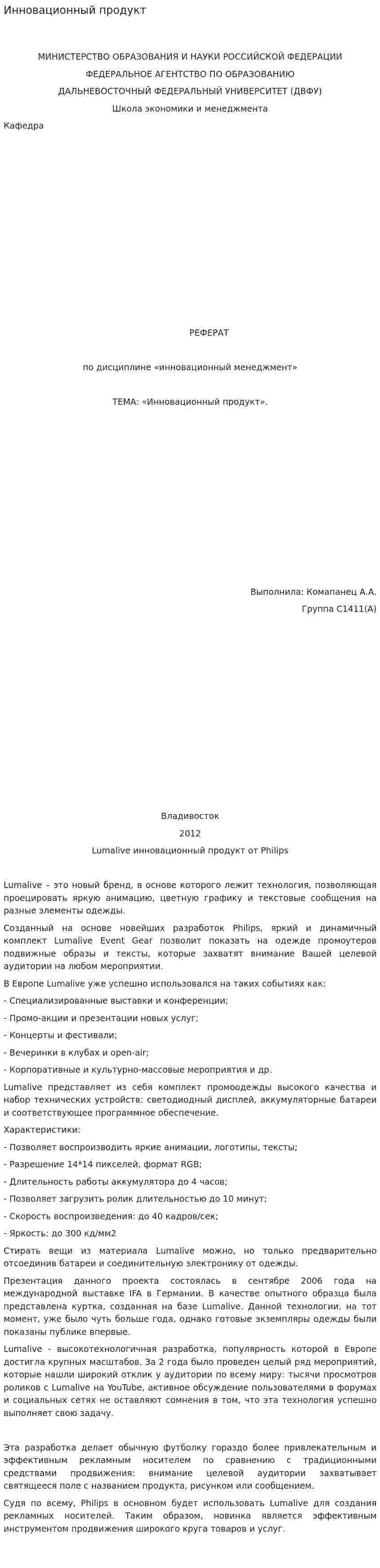 Инновационный продукт

МИНИСТЕРСТВО ОБРАЗОВАНИЯ И НАУКИ РОССИЙСКОЙ ФЕДЕРАЦИИ

ФЕДЕРАЛЬНОЕ АГЕНТСТВО ПО ОБРАЗОВАНИЮ

ДАЛЬНЕВОСТОЧНЫЙ ФЕДЕРАЛЬНЫЙ УНИВЕРСИТЕТ (ДВФУ)

Школа экономики и менеджмента

Кафедра

РЕФЕРАТ

по дисциплине «инновационный менеджмент»

ТЕМА: «Инновационный продукт».

Выполнила: Комапанец А.А.

Группа С1411(А)

Владивосток

2012

Lumalive инновационный продукт от Philips

Lumalive – это новый бренд, в основе которого лежит технология, позволяющая проецировать яркую анимацию, цветную графику и текстовые сообщения на разные элементы одежды.

Созданный на основе новейших разработок Philips, яркий и динамичный комплект Lumalive Event Gear позволит показать на одежде промоутеров подвижные образы и тексты, которые захватят внимание Вашей целевой аудитории на любом мероприятии.

В Европе Lumalive уже успешно использовался на таких событиях как:

- Специализированные выставки и конференции;

- Промо-акции и презентации новых услуг;

- Концерты и фестивали;

- Вечеринки в клубах и open-air;

- Корпоративные и культурно-массовые мероприятия и др.

Lumalive представляет из себя комплект промоодежды высокого качества и набор технических устройств: светодиодный дисплей, аккумуляторные батареи и соответствующее программное обеспечение.

Характеристики:

- Позволяет воспроизводить яркие анимации, логотипы, тексты;

- Разрешение 14*14 пикселей, формат RGB;

- Длительность работы аккумулятора до 4 часов;

- Позволяет загрузить ролик длительностью до 10 минут;

- Скорость воспроизведения: до 40 кадров/сек;

- Яркость: до 300 кд/мм2

Стирать вещи из материала Lumalive можно, но только предварительно отсоединив батареи и соединительную электронику от одежды.

Презентация данного проекта состоялась в сентябре 2006 года на международной выставке IFA в Германии. В качестве опытного образца была представлена куртка, созданная на базе Lumalive. Данной технологии, на тот момент, уже было чуть больше года, однако готовые экземпляры одежды были показаны публике впервые.

Lumalive - высокотехнологичная разработка, популярность которой в Европе достигла крупных масштабов. За 2 года было проведен целый ряд мероприятий, которые нашли широкий отклик у аудитории по всему миру: тысячи просмотров роликов с Lumalive на YouTube, активное обсуждение пользователями в форумах и социальных сетях не оставляют сомнения в том, что эта технология успешно выполняет свою задачу.

Эта разработка делает обычную футболку гораздо более привлекательным и эффективным рекламным носителем по сравнению с традиционными средствами продвижения: внимание целевой аудитории захватывает святящееся поле с названием продукта, рисунком или сообщением.

Судя по всему, Philips в основном будет использовать Lumalive для создания рекламных носителей. Таким образом, новинка является эффективным инструментом продвижения широкого круга товаров и услуг.